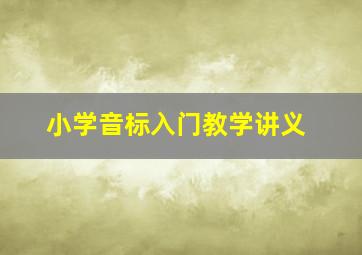 小学音标入门教学讲义